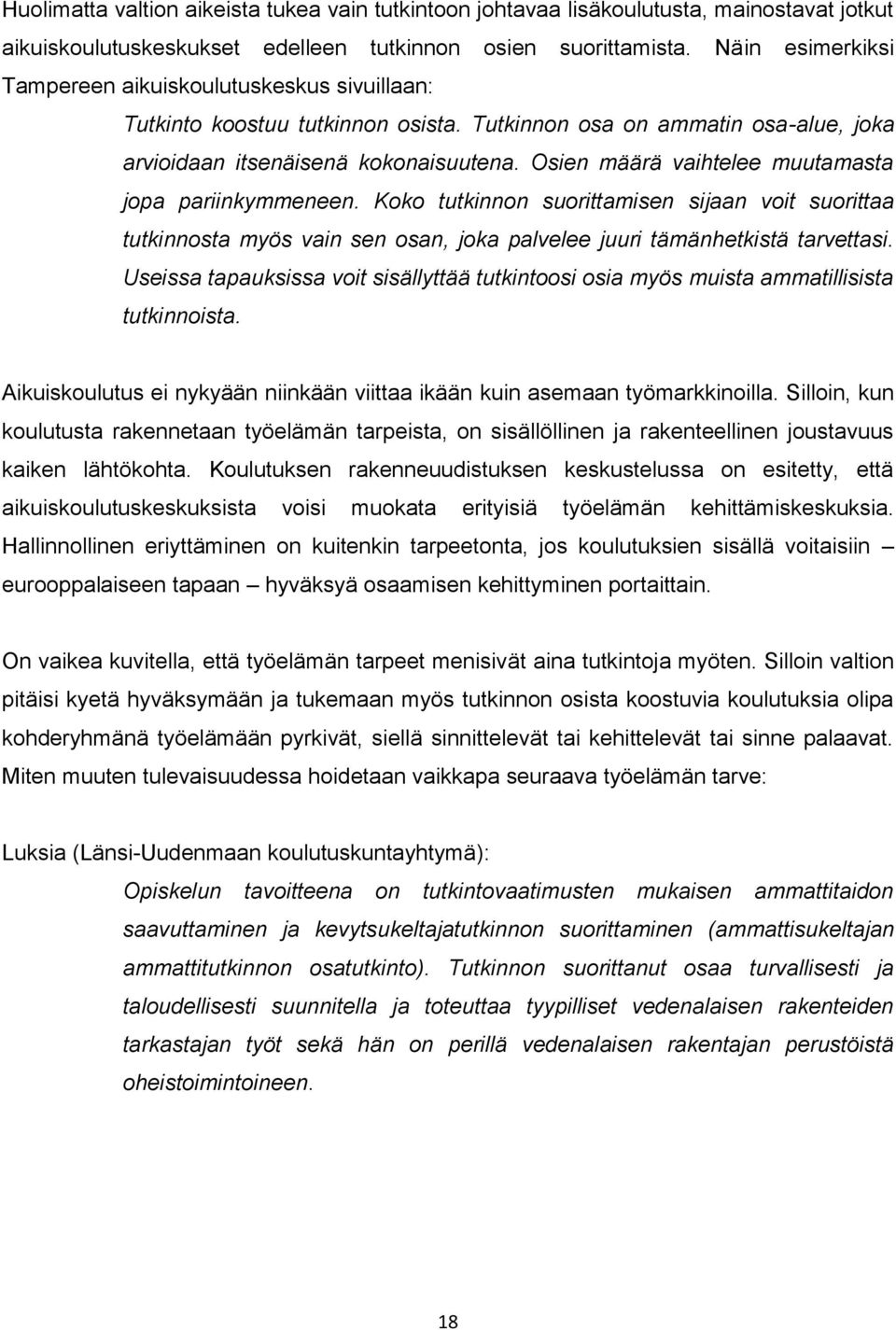 Huolimatta valtion aikeista tukea vain tutkintoon johtavaa lisäkoulutusta, mainostavat jotkut aikuiskoulutuskeskukset edelleen tutkinnon osien suorittamista. Näin esimerkiksi Tampereen aikuiskoulutuskeskus sivuillaan:

Tutkinto koostuu tutkinnon osista. Tutkinnon osa on ammatin osa-alue, joka arvioidaan itsenäisenä kokonaisuutena. Osien määrä vaihtelee muutamasta jopa pariinkymmeneen. Koko tutkinnon suorittamisen sijaan voit suorittaa tutkinnosta myös vain sen osan, joka palvelee juuri tämänhetkistä tarvettasi. Useissa tapauksissa voit sisällyttää tutkintoosi osia myös muista ammatillisista tutkinnoista.

Aikuiskoulutus ei nykyään niinkään viittaa ikään kuin asemaan työmarkkinoilla. Silloin, kun koulutusta rakennetaan työelämän tarpeista, on sisällöllinen ja rakenteellinen joustavuus kaiken lähtökohta. Koulutuksen rakenneuudistuksen keskustelussa on esitetty, että aikuiskoulutuskeskuksista voisi muokata erityisiä työelämän kehittämiskeskuksia. Hallinnollinen eriyttäminen on kuitenkin tarpeetonta, jos koulutuksien sisällä voitaisiin – eurooppalaiseen tapaan – hyväksyä osaamisen kehittyminen portaittain.

On vaikea kuvitella, että työelämän tarpeet menisivät aina tutkintoja myöten. Silloin valtion pitäisi kyetä hyväksymään ja tukemaan myös tutkinnon osista koostuvia koulutuksia olipa kohderyhmänä työelämään pyrkivät, siellä sinnittelevät tai kehittelevät tai sinne palaavat. Miten muuten tulevaisuudessa hoidetaan vaikkapa seuraava työelämän tarve:

Luksia (Länsi-Uudenmaan koulutuskuntayhtymä):

Opiskelun tavoitteena on tutkintovaatimusten mukaisen ammattitaidon saavuttaminen ja kevytsukeltajatutkinnon suorittaminen (ammattisukeltajan ammattitutkinnon osatutkinto). Tutkinnon suorittanut osaa turvallisesti ja taloudellisesti suunnitella ja toteuttaa tyypilliset vedenalaisen rakenteiden tarkastajan työt sekä hän on perillä vedenalaisen rakentajan perustöistä oheistoimintoineen.

18